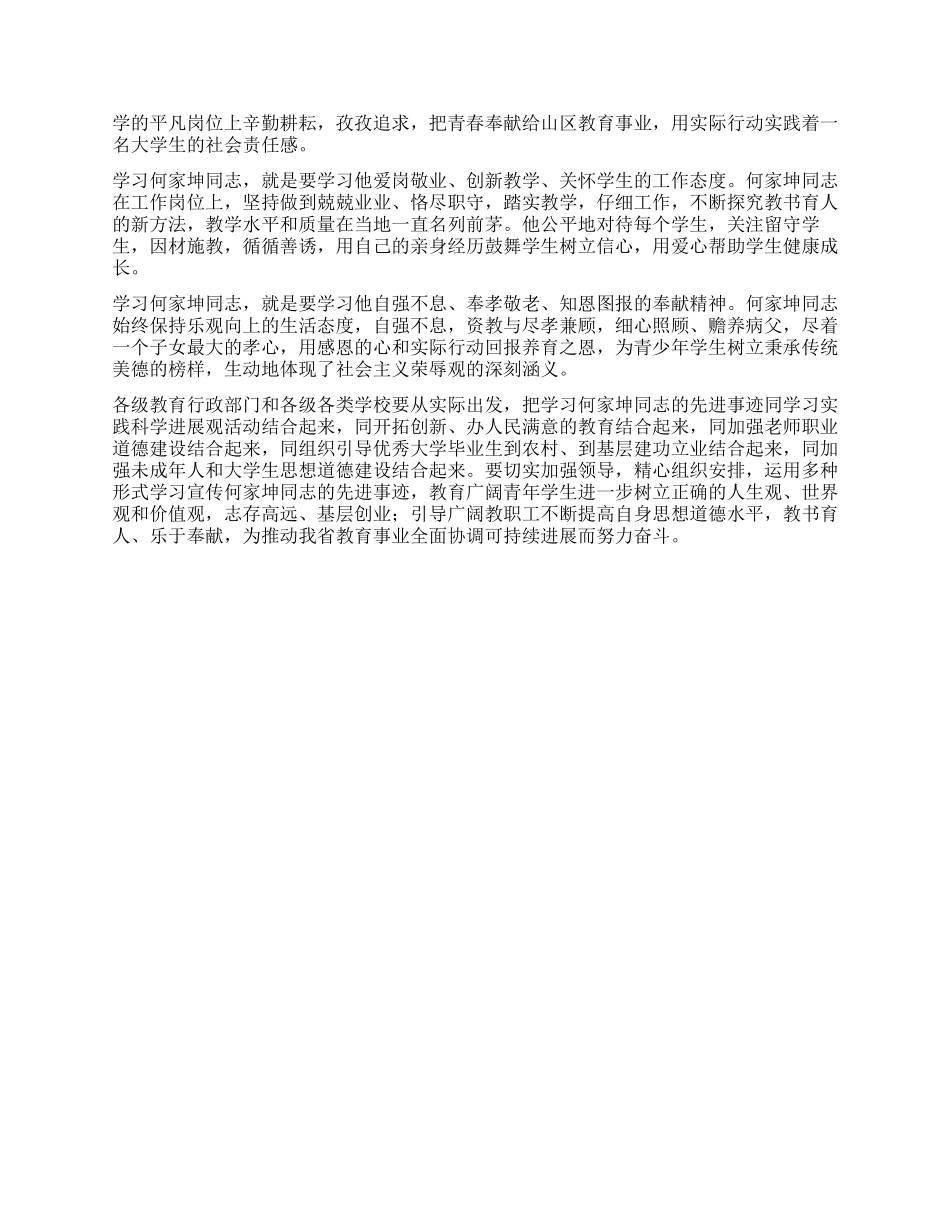 学的平凡岗位上辛勤耕耘，孜孜追求，把青春奉献给山区教育事业，用实际行动实践着一名大学生的社会责任感。

学习何家坤同志，就是要学习他爱岗敬业、创新教学、关怀学生的工作态度。何家坤同志在工作岗位上，坚持做到兢兢业业、恪尽职守，踏实教学，仔细工作，不断探究教书育人的新方法，教学水平和质量在当地一直名列前茅。他公平地对待每个学生，关注留守学生，因材施教，循循善诱，用自己的亲身经历鼓舞学生树立信心，用爱心帮助学生健康成长。

学习何家坤同志，就是要学习他自强不息、奉孝敬老、知恩图报的奉献精神。何家坤同志始终保持乐观向上的生活态度，自强不息，资教与尽孝兼顾，细心照顾、赡养病父，尽着一个子女最大的孝心，用感恩的心和实际行动回报养育之恩，为青少年学生树立秉承传统美德的榜样，生动地体现了社会主义荣辱观的深刻涵义。

各级教育行政部门和各级各类学校要从实际出发，把学习何家坤同志的先进事迹同学习实践科学进展观活动结合起来，同开拓创新、办人民满意的教育结合起来，同加强老师职业道德建设结合起来，同组织引导优秀大学毕业生到农村、到基层建功立业结合起来，同加强未成年人和大学生思想道德建设结合起来。要切实加强领导，精心组织安排，运用多种形式学习宣传何家坤同志的先进事迹，教育广阔青年学生进一步树立正确的人生观、世界观和价值观，志存高远、基层创业；引导广阔教职工不断提高自身思想道德水平，教书育人、乐于奉献，为推动我省教育事业全面协调可持续进展而努力奋斗。